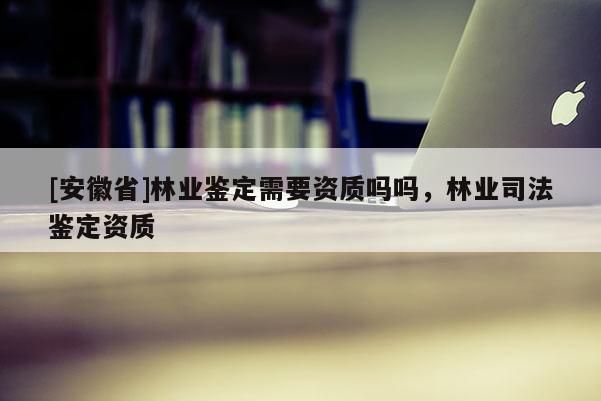 [安徽省]林业鉴定需要资质吗吗，林业司法鉴定资质